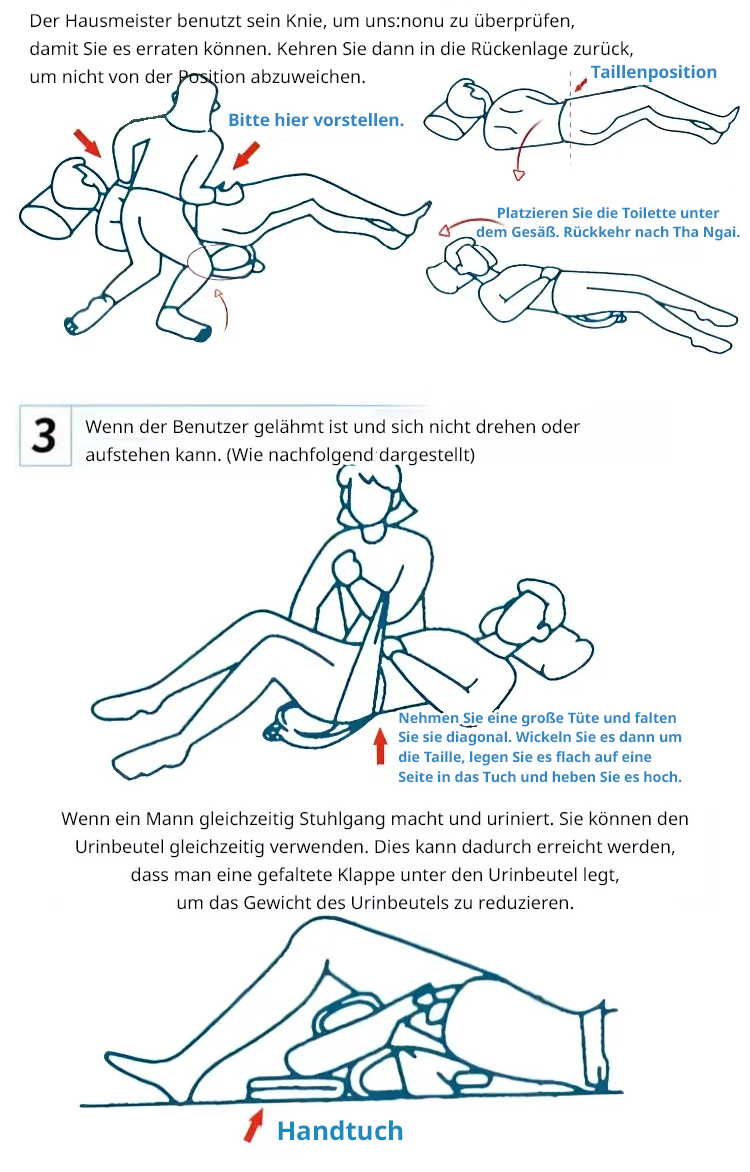 Der Hausmeister benutzt sein Knie, um uns:nonu zu überprüfen, damit Sie es erraten können. Kehren Sie dann in die Rückenlage zurück, um nicht von der Position abzuweichen.

Taillenposition

Bitte hier vorstellen.

Platzieren Sie die Toilette unter dem Gesäß. Rückkehr nach Tha Ngai.

3

Wenn der Benutzer gelähmt ist und sich nicht drehen oder aufstehen kann. (Wie nachfolgend dargestellt)

Nehmen Sie eine große Tüte und falten Sie sie diagonal. Wickeln Sie es dann um die Taille, legen Sie es flach auf eine Seite in das Tuch und heben Sie es hoch.

Wenn ein Mann gleichzeitig Stuhlgang macht und uriniert. Sie können den Urinbeutel gleichzeitig verwenden. Dies kann dadurch erreicht werden, dass man eine gefaltete Klappe unter den Urinbeutel legt, um das Gewicht des Urinbeutels zu reduzieren.

Handtuch